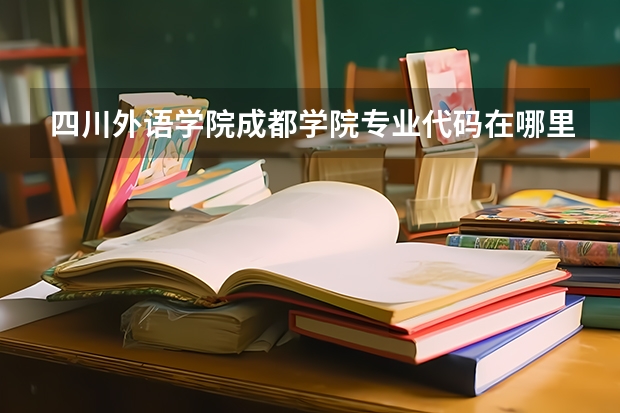 四川外语学院成都学院专业代码在哪里